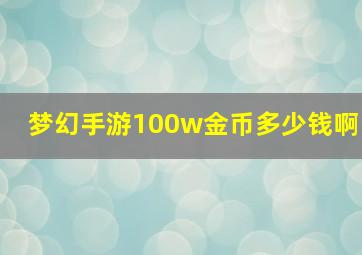 梦幻手游100w金币多少钱啊